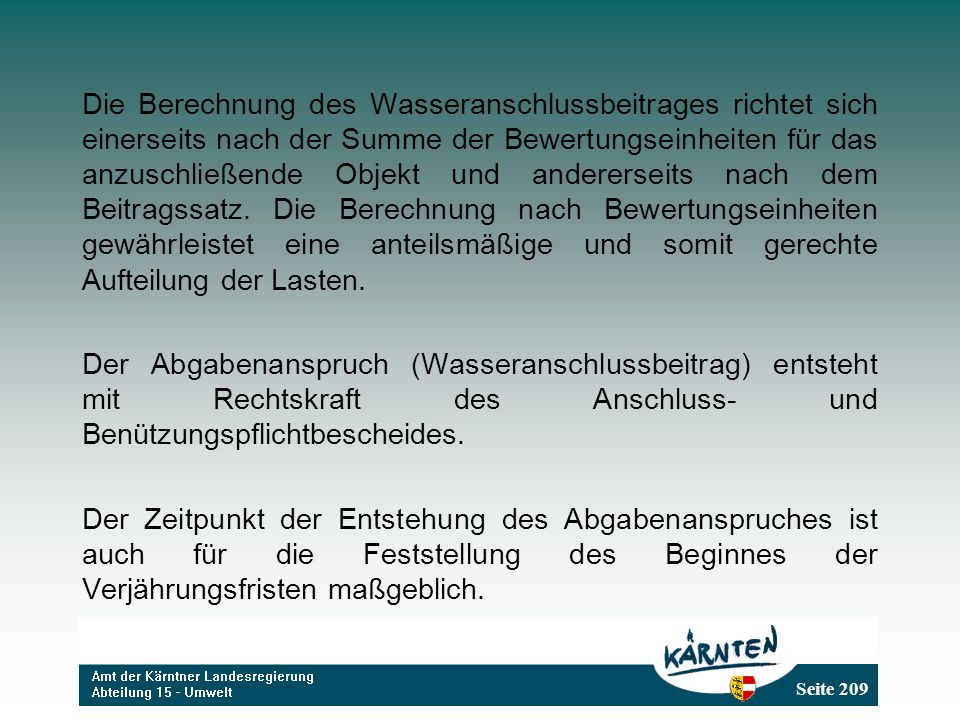 Die Berechnung des Wasseranschlussbeitrages richtet sich einerseits nach der Summe der Bewertungseinheiten für das anzuschließende Objekt und andererseits nach dem Beitragssatz. Die Berechnung nach Bewertungseinheiten gewährleistet eine anteilsmäßige und somit gerechte Aufteilung der Lasten.

Der Abgabenanspruch (Wasseranschlussbeitrag) entsteht mit Rechtskraft des Anschluss- und Benützungspflichtbescheides.

Der Zeitpunkt der Entstehung des Abgabenanspruches ist auch für die Feststellung des Beginnes der Verjährungsfristen maßgeblich.

Amt der Kärntner Landesregierung
Abteilung 15 - Umwelt

KÄRNTEN

Seite 209